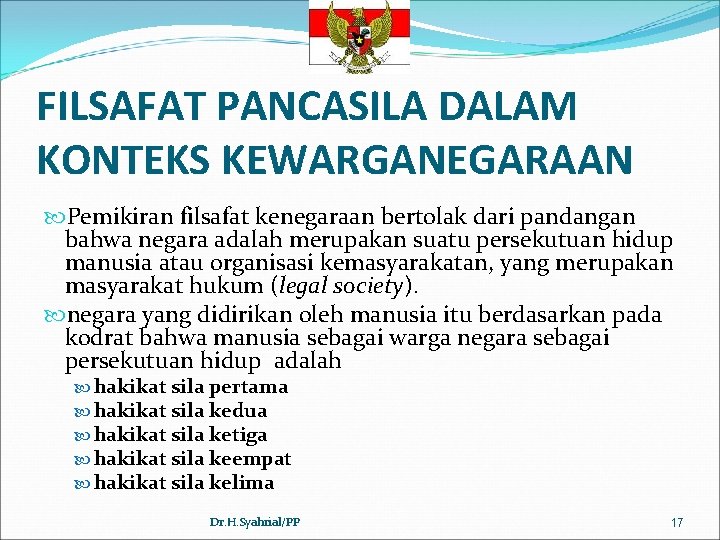 FILSAFAT PANCASILA DALAM KONTEKS KEWARGANEGARAAN

Pemikiran filsafat kenegaraan bertolak dari pandangan bahwa negara adalah merupakan suatu persekutuan hidup manusia atau organisasi kemasyarakatan, yang merupakan masyarakat hukum (legal society).

negara yang didirikan oleh manusia itu berdasarkan pada kodrat bahwa manusia sebagai warga negara sebagai persekutuan hidup adalah

hakikat sila pertama
hakikat sila kedua
hakikat sila ketiga
hakikat sila keempat
hakikat sila kelima

Dr.H.Syahrial/PP

17